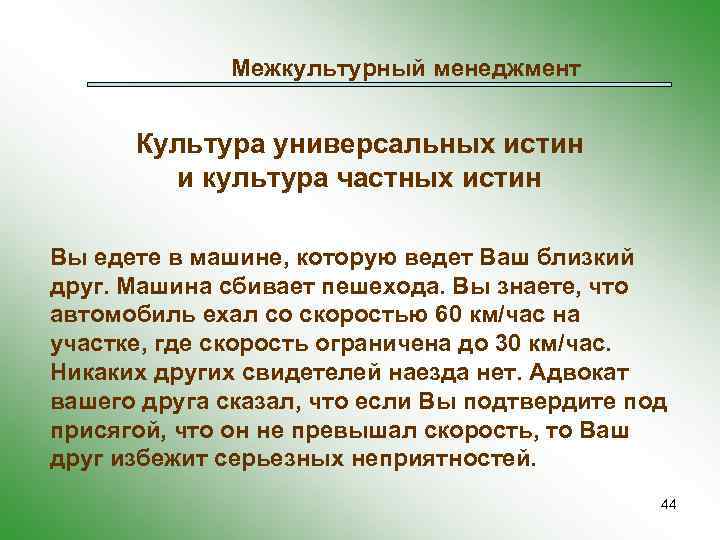 Межкультурный менеджмент

Культура универсальных истин
и культура частных истин

Вы едете в машине, которую ведет Ваш близкий друг. Машина сбивает пешехода. Вы знаете, что автомобиль ехал со скоростью 60 км/час на участке, где скорость ограничена до 30 км/час. Никаких других свидетелей наезда нет. Адвокат вашего друга сказал, что если Вы подтвердите под присягой, что он не превышал скорость, то Ваш друг избежит серьезных неприятностей.

44